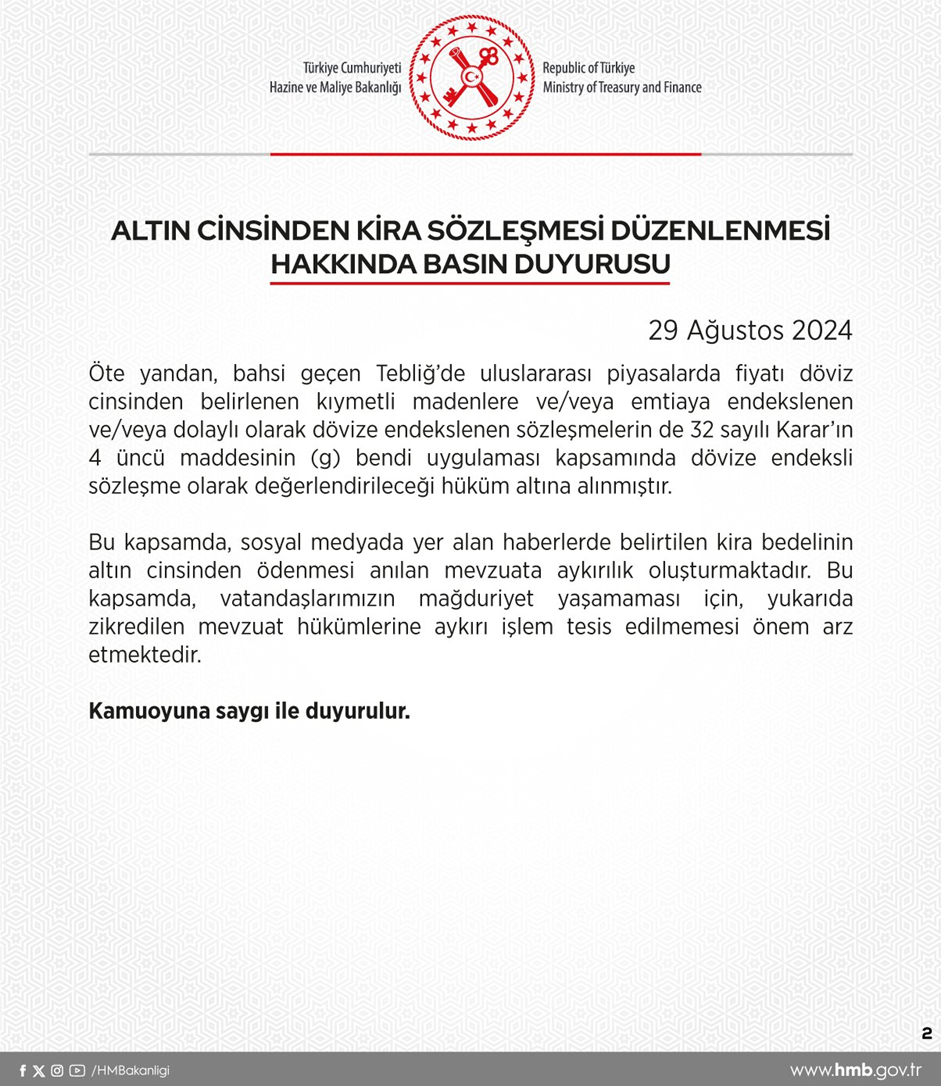 Türkiye Cumhuriyeti
Hazine ve Maliye Bakanlığı

Republic of Türkiye
Ministry of Treasury and Finance

ALTIN CİNSİNDEN KİRA SÖZLEŞMESİ DÜZENLENMESİ HAKKINDA BASIN DUYURUSU

29 Ağustos 2024

Öte yandan, bahsi geçen Tebliğ'de uluslararası piyasalarda fiyatı döviz cinsinden belirlenen kıymetli madenlere ve/veya emtiaya endekslenen ve/veya dolaylı olarak dövize endekslenen sözleşmelerin de 32 sayılı Karar'ın 4 üncü maddesinin (g) bendi uygulaması kapsamında dövize endeksli sözleşme olarak değerlendirileceği hüküm altına alınmıştır.

Bu kapsamda, sosyal medyada yer alan haberlerde belirtilen kira bedelinin altın cinsinden ödenmesi anılan mevzuata aykırılık oluşturmaktadır. Bu kapsamda, vatandaşlarımızın mağduriyet yaşamaması için, yukarıda zikredilen mevzuat hükümlerine aykırı işlem tesis edilmemesi önem arz etmektedir.

Kamuoyuna saygı ile duyurulur.

2

/HMBakanligi

www.hmb.gov.tr